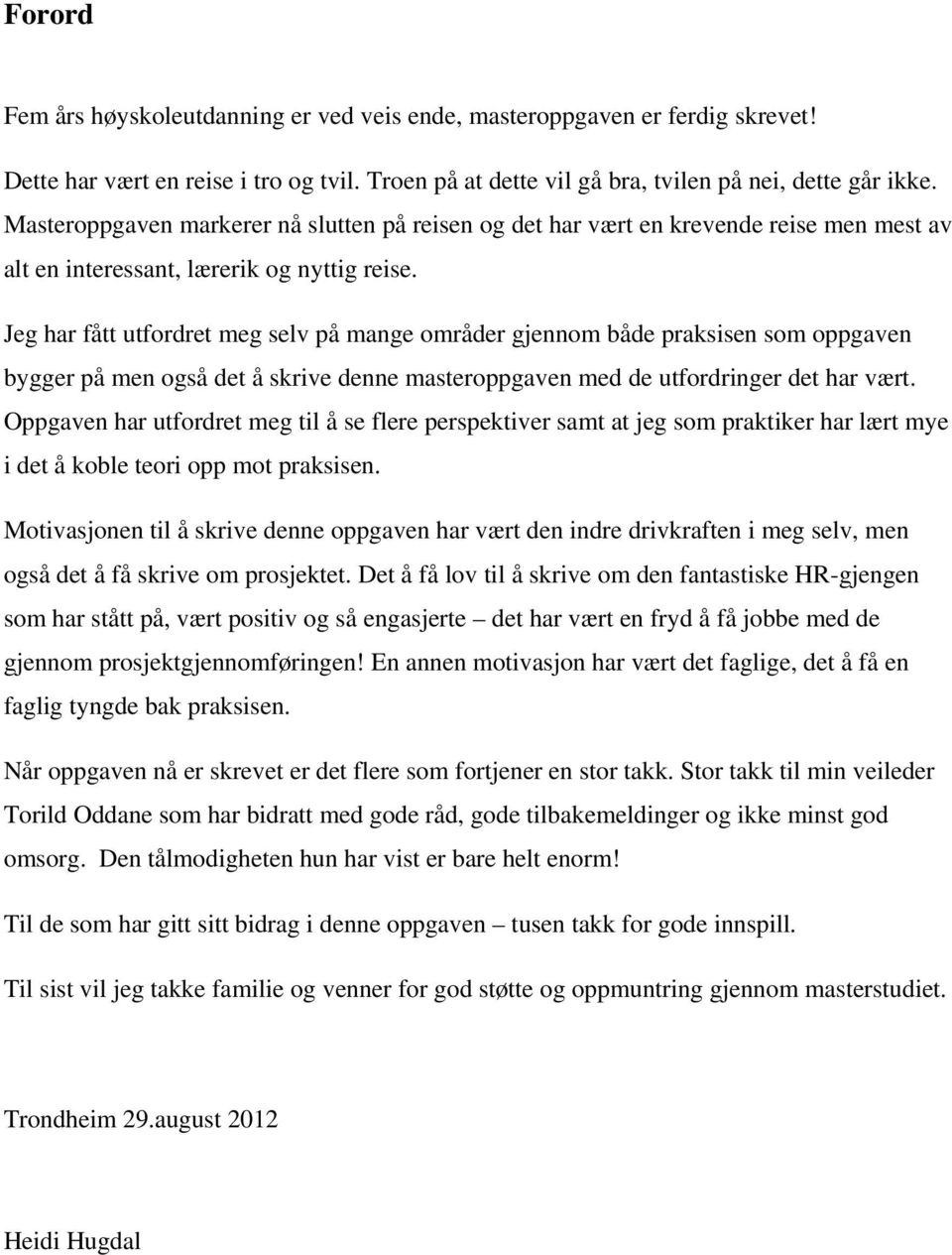 Forord

Fem års høyskoleutdanning er ved veis ende, masteroppgaven er ferdig skrevet!

Dette har vært en reise i tro og tvil. Troen på at dette vil gå bra, tvilen på nei, dette går ikke. Masteroppgaven markerer nå slutten på reisen og det har vært en krevende reise men mest av alt en interessant, lærerik og nyttig reise.

Jeg har fått utfordret meg selv på mange områder gjennom både praksisen som oppgaven bygger på men også det å skrive denne masteroppgaven med de utfordringer det har vært. Oppgaven har utfordret meg til å se flere perspektiver samt at jeg som praktiker har lært mye i det å koble teori opp mot praksisen.

Motivasjonen til å skrive denne oppgaven har vært den indre drivkraften i meg selv, men også det å få skrive om prosjektet. Det å få lov til å skrive om den fantastiske HR-gjengen som har stått på, vært positiv og så engasjerte – det har vært en fryd å få jobbe med de gjennom prosjektgjennomføringen! En annen motivasjon har vært det faglige, det å få en faglig tyngde bak praksisen.

Når oppgaven nå er skrevet er det flere som fortjener en stor takk. Stor takk til min veileder Torild Oddane som har bidratt med gode råd, gode tilbakemeldinger og ikke minst god omsorg. Den tålmodigheten hun har vist er bare helt enorm!

Til de som har gitt sitt bidrag i denne oppgaven – tusen takk for gode innspill.

Til sist vil jeg takke familie og venner for god støtte og oppmuntring gjennom masterstudiet.

Trondheim 29.august 2012

Heidi Hugdal